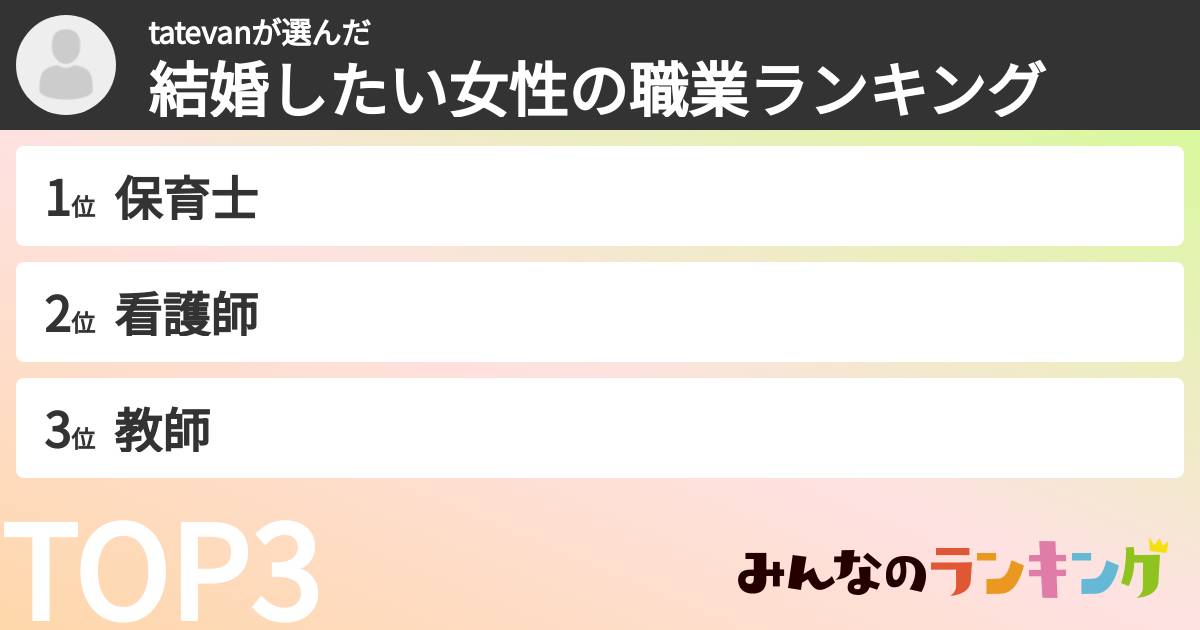 tatevanが選んだ
結婚したい女性の職業ランキング

1位 保育士

2位 看護師

3位 教師

TOP3

みんなのランキング